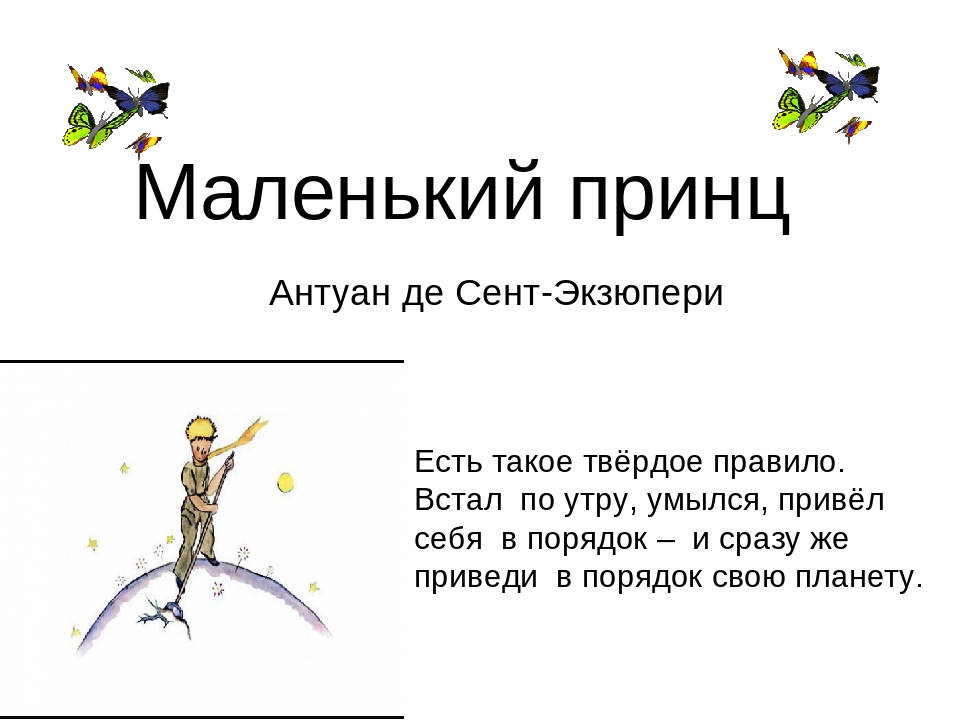 Маленький принц

Антуан де Сент-Экзюпери

Есть такое твёрдое правило. Встал по утру, умылся, привёл себя в порядок – и сразу же приведи в порядок свою планету.